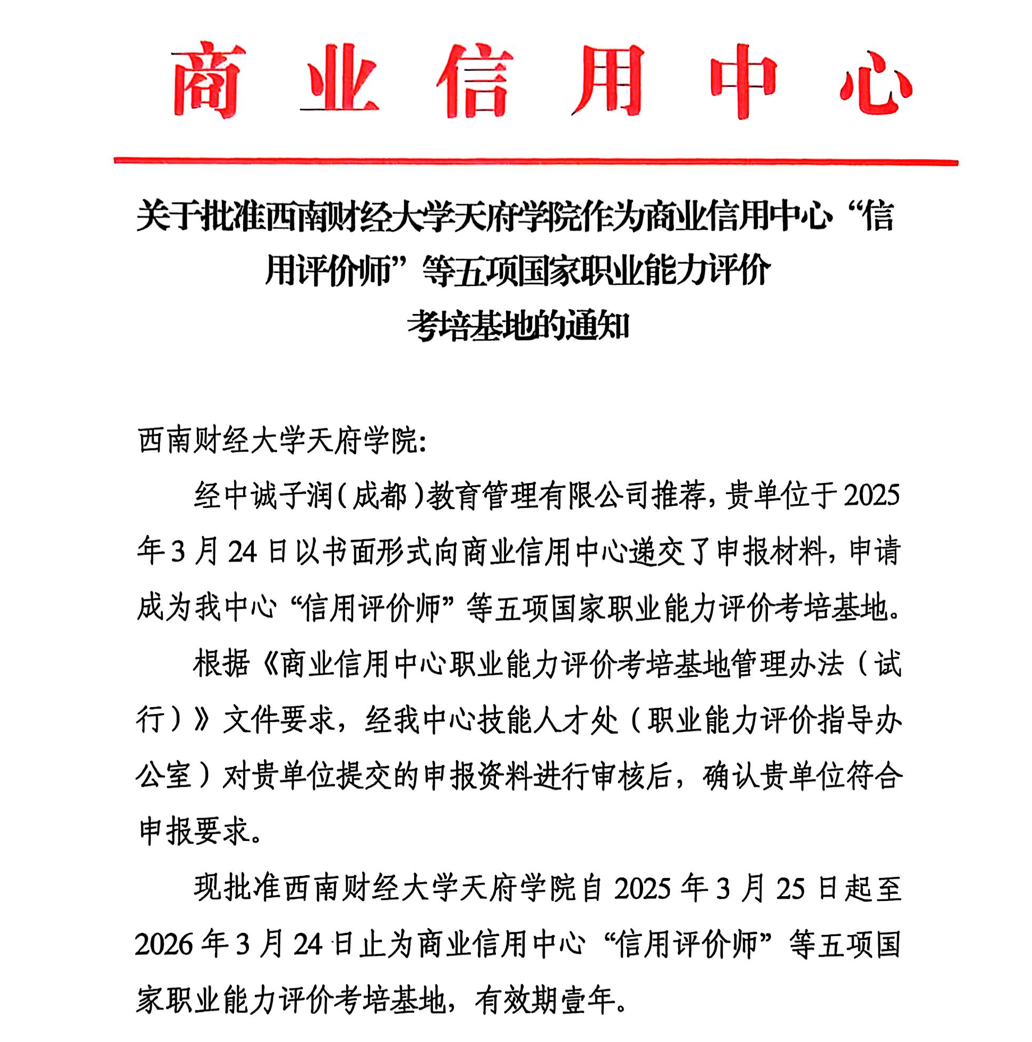 商业信用中心

关于批准西南财经大学天府学院作为商业信用中心“信用评价师”等五项国家职业能力评价考培基地的通知

西南财经大学天府学院:

经中诚子润(成都)教育管理有限公司推荐，贵单位于2025年3月24日以书面形式向商业信用中心递交了申报材料，申请成为我中心“信用评价师”等五项国家职业能力评价考培基地。

根据《商业信用中心职业能力评价考培基地管理办法（试行）》文件要求，经我中心技能人才处（职业能力评价指导办公室）对贵单位提交的申报资料进行审核后，确认贵单位符合申报要求。

现批准西南财经大学天府学院自2025年3月25日起至2026年3月24日止为商业信用中心“信用评价师”等五项国家职业能力评价考培基地，有效期壹年。